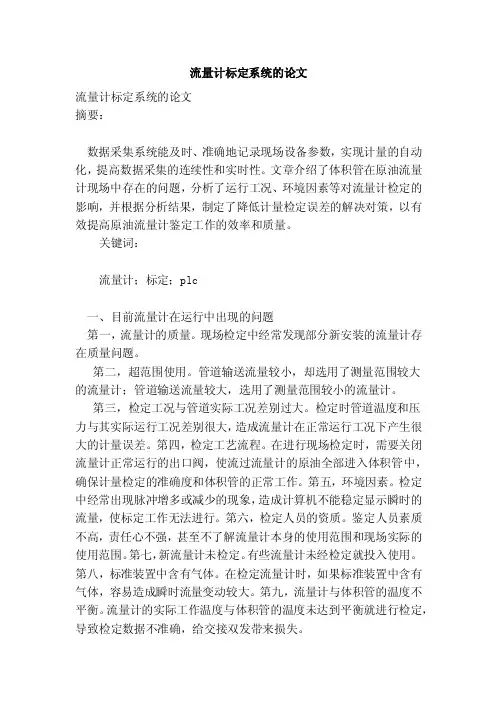 流量计标定系统的论文

流量计标定系统的论文
摘要：

数据采集系统能及时、准确地记录现场设备参数，实现计量的自动化，提高数据采集的连续性和实时性。文章介绍了体积管在原油流量计现场中存在的问题，分析了运行工况、环境因素等对流量计检定的影响，并根据分析结果，制定了降低计量检定误差的解决对策，以有效提高原油流量计鉴定工作的效率和质量。

关键词：

流量计；标定；plc

一、目前流量计在运行中出现的问题

第一，流量计的质量。现场检定中经常发现部分新安装的流量计存在质量问题。

第二，超范围使用。管道输送流量较小，却选用了测量范围较大的流量计；管道输送流量较大，选用了测量范围较小的流量计。

第三，检定工况与管道实际工况差别过大。检定时管道温度和压力与其实际运行工况差别很大，造成流量计在正常运行工况下产生很大的计量误差。第四，检定工艺流程。在进行现场检定时，需要关闭流量计正常运行的出口阀，使流过流量计的原油全部进入体积管中，确保计量检定的准确度和体积管的正常工作。第五，环境因素。检定中经常出现脉冲增多或减少的现象，造成计算机不能稳定显示瞬时的流量，使标定工作无法进行。第六，检定人员的资质。鉴定人员素质不高，责任心不强，甚至不了解流量计本身的使用范围和现场实际的使用范围。第七，新流量计未检定。有些流量计未经检定就投入使用。第八，标准装置中含有气体。在检定流量计时，如果标准装置中含有气体，容易造成瞬时流量变动较大。第九，流量计与体积管的温度不平衡。流量计的实际工作温度与体积管的温度未达到平衡就进行检定，导致检定数据不准确，给交接双发带来损失。